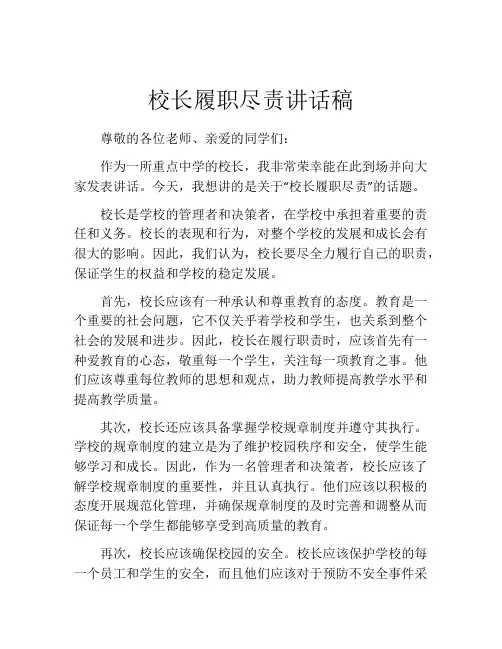 校长履职尽责讲话稿

尊敬的各位老师、亲爱的同学们：

作为一所重点中学的校长，我非常荣幸能在此到场并向大家发表讲话。今天，我想讲的是关于“校长履职尽责”的话题。

校长是学校的管理者和决策者，在学校中承担着重要的责任和义务。校长的表现和行为，对整个学校的发展和成长会有很大的影响。因此，我们认为，校长要尽全力履行自己的职责，保证学生的权益和学校的稳定发展。

首先，校长应该有一种承认和尊重教育的态度。教育是一个重要的社会问题，它不仅关乎着学校和学生，也关系到整个社会的发展和进步。因此，校长在履行职责时，应该首先有一种爱教育的心态，敬重每一个学生，关注每一项教育之事。他们应该尊重每位教师的思想和观点，助力教师提高教学水平和提高教学质量。

其次，校长还应该具备掌握学校规章制度并遵守其执行。学校的规章制度的建立是为了维护校园秩序和安全，使学生能够学习和成长。因此，作为一名管理者和决策者，校长应该了解学校规章制度的重要性，并且认真执行。他们应该以积极的态度开展规范化管理，并确保规章制度的及时完善和调整从而保证每一个学生都能够享受到高质量的教育。

再次，校长应该确保校园的安全。校长应该保护学校的每一个员工和学生的安全，而且他们应该对于预防不安全事件采